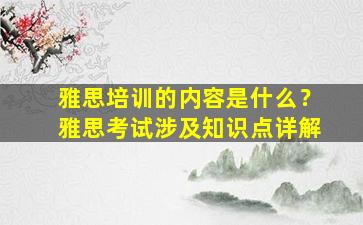 雅思培训的内容是什么？
雅思考试涉及知识点详解